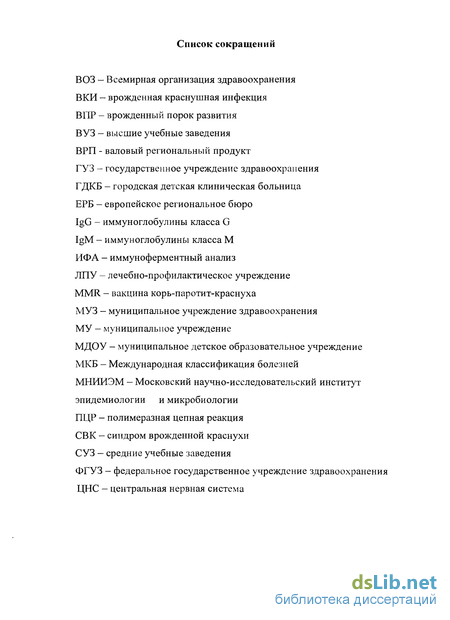 Список сокращений

ВОЗ – Всемирная организация здравоохранения

ВКИ – врожденная краснушная инфекция

ВПР – врожденный порок развития

ВУЗ – высшие учебные заведения

ВРП - валовый региональный продукт

ГУЗ – государственное учреждение здравоохранения

ГДКБ – городская детская клиническая больница

ЕРБ – европейское региональное бюро

IgG – иммуноглобулины класса G

IgM – иммуноглобулины класса M

ИФА – иммуноферментный анализ

ЛПУ – лечебно-профилактическое учреждение

MMR – вакцина корь-паротит-краснуха

МУЗ – муниципальное учреждение здравоохранения

МУ – муниципальное учреждение

МДОУ – муниципальное детское образовательное учреждение

МКБ – Международная классификация болезней

МНИИЭМ – Московский научно-исследовательский институт эпидемиологии и микробиологии

ПЦР – полимеразная цепная реакция

СВК – синдром врожденной краснухи

СУЗ – средние учебные заведения

ФГУЗ – федеральное государственное учреждение здравоохранения

ЦНС – центральная нервная система

dsLib.net
библиотека диссертаций